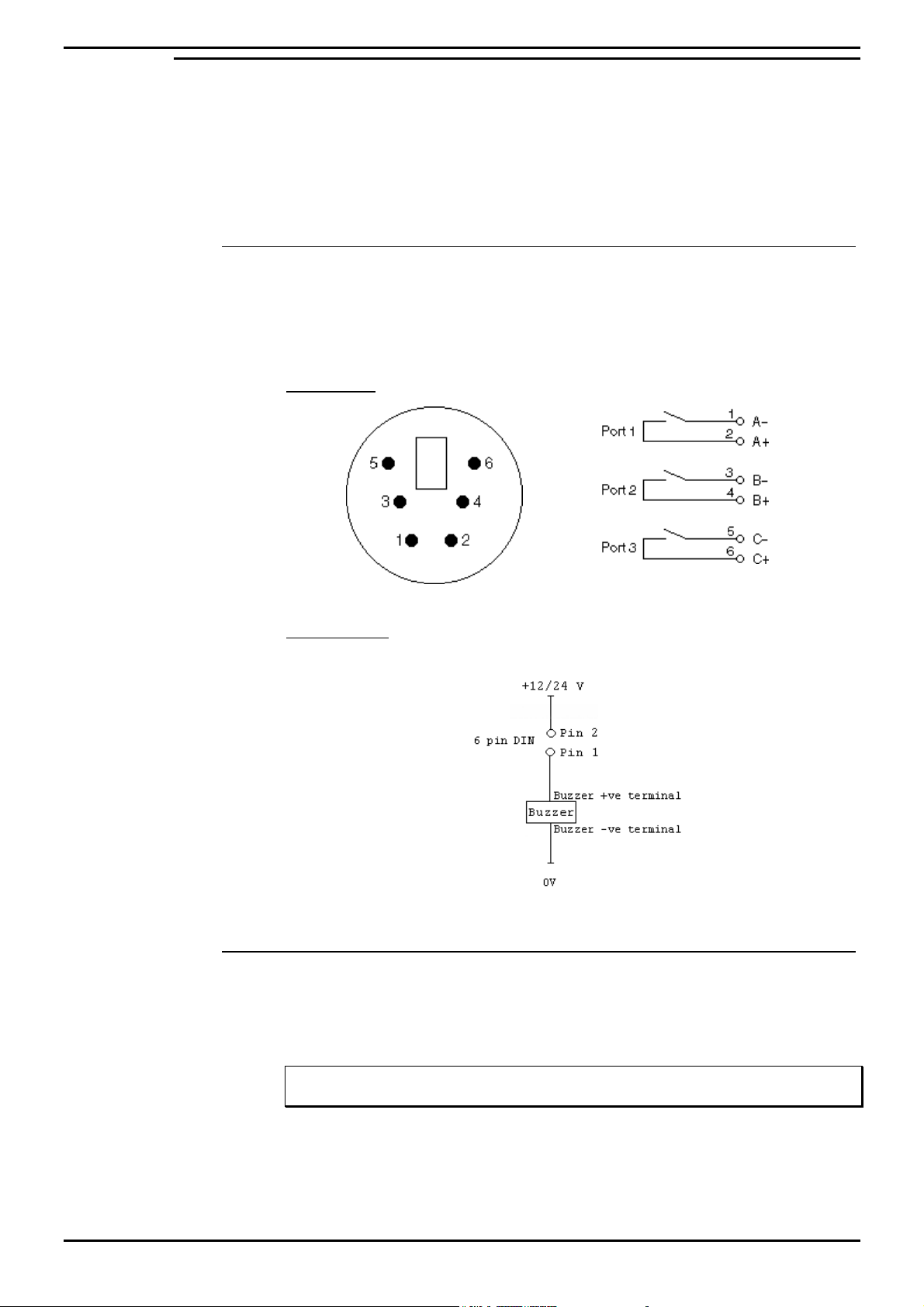 5 6
3 4
1 2

Port 1
1 A-
2 A+
Port 2
3 B-
4 B+
Port 3
5 C-
6 C+

+12/24 V
6 pin DIN
Pin 2
Pin 1
Buzzer +ve terminal
Buzzer
Buzzer -ve terminal
0V